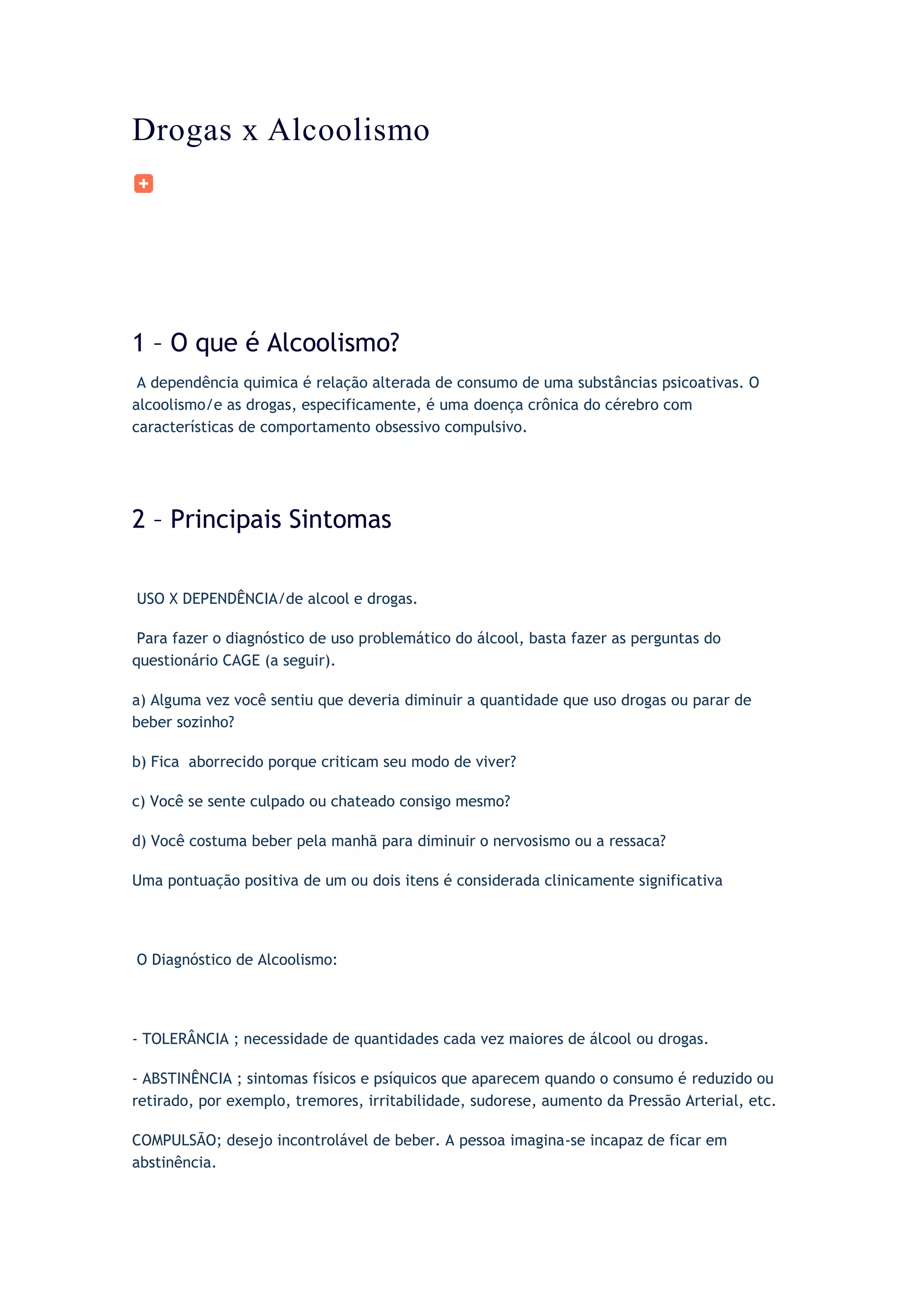 Drogas x Alcoolismo

1 – O que é Alcoolismo?

A dependência quimica é relação alterada de consumo de uma substâncias psicoativas. O alcoolismo/e as drogas, especificamente, é uma doença crônica do cérebro com características de comportamento obsessivo compulsivo.

2 – Principais Sintomas

USO X DEPENDÊNCIA/de alcool e drogas.

Para fazer o diagnóstico de uso problemático do álcool, basta fazer as perguntas do questionário CAGE (a seguir).

a) Alguma vez você sentiu que deveria diminuir a quantidade que uso drogas ou parar de beber sozinho?

b) Fica aborrecido porque criticam seu modo de viver?

c) Você se sente culpado ou chateado consigo mesmo?

d) Você costuma beber pela manhã para diminuir o nervosismo ou a ressaca?

Uma pontuação positiva de um ou dois itens é considerada clinicamente significativa

O Diagnóstico de Alcoolismo:

- TOLERÂNCIA ; necessidade de quantidades cada vez maiores de álcool ou drogas.

- ABSTINÊNCIA ; sintomas físicos e psíquicos que aparecem quando o consumo é reduzido ou retirado, por exemplo, tremores, irritabilidade, sudorese, aumento da Pressão Arterial, etc.

COMPULSÃO; desejo incontrolável de beber. A pessoa imagina-se incapaz de ficar em abstinência.